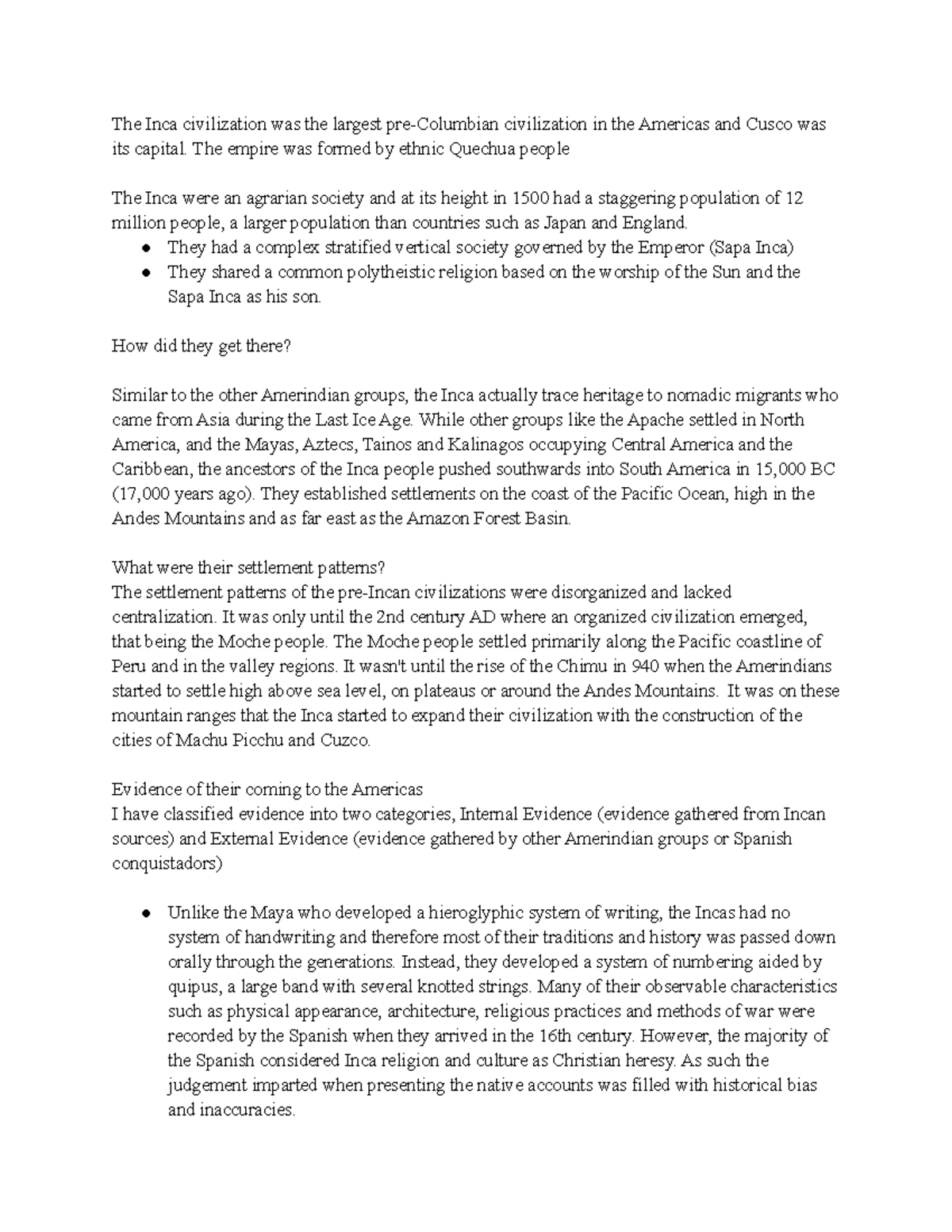 The Inca civilization was the largest pre-Columbian civilization in the Americas and Cusco was its capital. The empire was formed by ethnic Quechua people

The Inca were an agrarian society and at its height in 1500 had a staggering population of 12 million people, a larger population than countries such as Japan and England.
● They had a complex stratified vertical society governed by the Emperor (Sapa Inca)
● They shared a common polytheistic religion based on the worship of the Sun and the Sapa Inca as his son.

How did they get there?

Similar to the other Amerindian groups, the Inca actually trace heritage to nomadic migrants who came from Asia during the Last Ice Age. While other groups like the Apache settled in North America, and the Mayas, Aztecs, Tainos and Kalinagos occupying Central America and the Caribbean, the ancestors of the Inca people pushed southwards into South America in 15,000 BC (17,000 years ago). They established settlements on the coast of the Pacific Ocean, high in the Andes Mountains and as far east as the Amazon Forest Basin.

What were their settlement patterns?
The settlement patterns of the pre-Incan civilizations were disorganized and lacked centralization. It was only until the 2nd century AD where an organized civilization emerged, that being the Moche people. The Moche people settled primarily along the Pacific coastline of Peru and in the valley regions. It wasn't until the rise of the Chimu in 940 when the Amerindians started to settle high above sea level, on plateaus or around the Andes Mountains. It was on these mountain ranges that the Inca started to expand their civilization with the construction of the cities of Machu Picchu and Cuzco.

Evidence of their coming to the Americas
I have classified evidence into two categories, Internal Evidence (evidence gathered from Incan sources) and External Evidence (evidence gathered by other Amerindian groups or Spanish conquistadors)

● Unlike the Maya who developed a hieroglyphic system of writing, the Incas had no system of handwriting and therefore most of their traditions and history was passed down orally through the generations. Instead, they developed a system of numbering aided by quipus, a large band with several knotted strings. Many of their observable characteristics such as physical appearance, architecture, religious practices and methods of war were recorded by the Spanish when they arrived in the 16th century. However, the majority of the Spanish considered Inca religion and culture as Christian heresy. As such the judgement imparted when presenting the native accounts was filled with historical bias and inaccuracies.